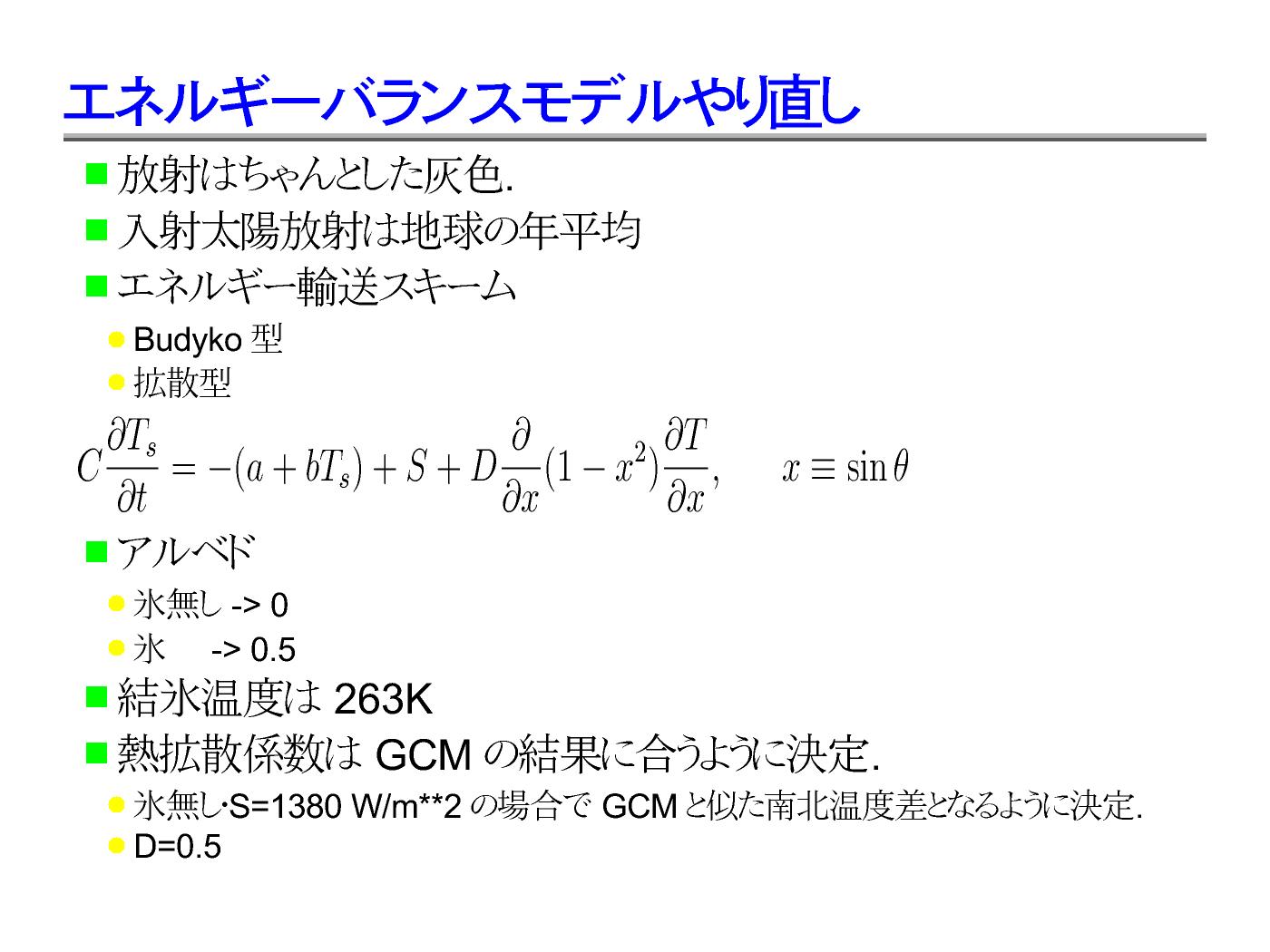 エネルギーバランスモデルやり直し

放射はちゃんとした灰色.

入射太陽放射は地球の年平均

エネルギー輸送スキーム

Budyko 型

拡散型

$C\frac{\partial T_s}{\partial t} = -(a + bT_s) + S + D\frac{\partial}{\partial x}(1 - x^2)\frac{\partial T}{\partial x}, \quad x \equiv \sin\theta$

アルベド

氷無し -> 0

氷 -> 0.5

結氷温度は 263K

熱拡散係数は GCM の結果に合うように決定.

氷無し･S=1380 W/m**2 の場合で GCM と似た南北温度差となるように決定.

D=0.5